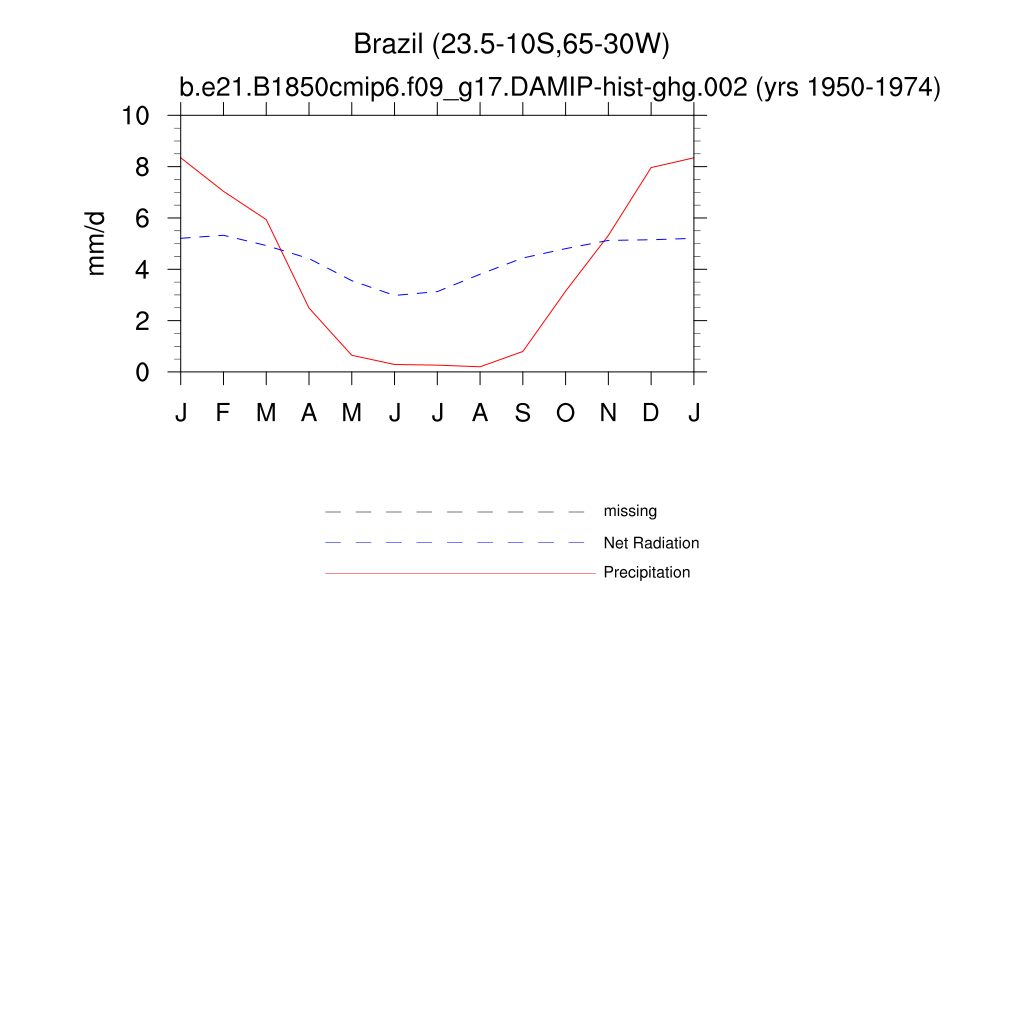 Brazil (23.5-10S,65-30W)
b.e21.B1850cmip6.f09_g17.DAMIP-hist-ghg.002 (yrs 1950-1974)

mm/d

10
8
6
4
2
0

J F M A M J J A S O N D J

missing
Net Radiation
Precipitation